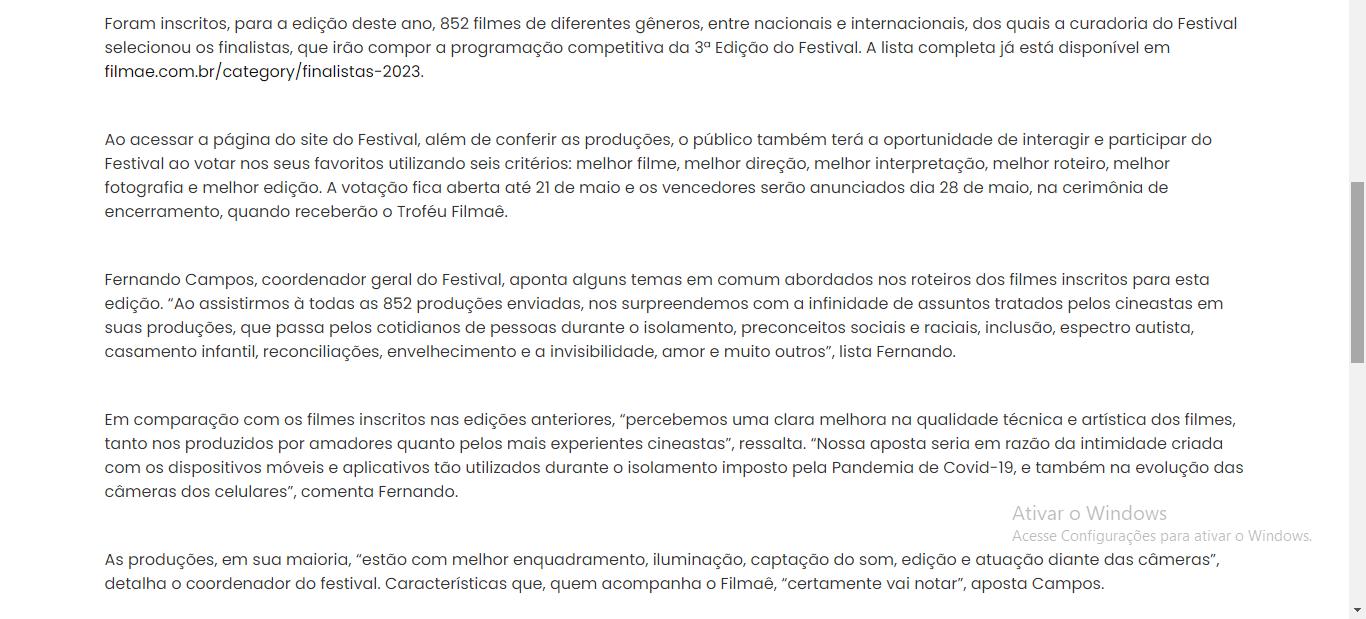 Foram inscritos, para a edição deste ano, 852 filmes de diferentes gêneros, entre nacionais e internacionais, dos quais a curadoria do Festival selecionou os finalistas, que irão compor a programação competitiva da 3ª Edição do Festival. A lista completa já está disponível em filmae.com.br/category/finalistas-2023.

Ao acessar a página do site do Festival, além de conferir as produções, o público também terá a oportunidade de interagir e participar do Festival ao votar nos seus favoritos utilizando seis critérios: melhor filme, melhor direção, melhor interpretação, melhor roteiro, melhor fotografia e melhor edição. A votação fica aberta até 21 de maio e os vencedores serão anunciados dia 28 de maio, na cerimônia de encerramento, quando receberão o Troféu Filmaê.

Fernando Campos, coordenador geral do Festival, aponta alguns temas em comum abordados nos roteiros dos filmes inscritos para esta edição. "Ao assistirmos à todas as 852 produções enviadas, nos surpreendemos com a infinidade de assuntos tratados pelos cineastas em suas produções, que passa pelos cotidianos de pessoas durante o isolamento, preconceitos sociais e raciais, inclusão, espectro autista, casamento infantil, reconciliações, envelhecimento e a invisibilidade, amor e muito outros", lista Fernando.

Em comparação com os filmes inscritos nas edições anteriores, "percebemos uma clara melhora na qualidade técnica e artística dos filmes, tanto nos produzidos por amadores quanto pelos mais experientes cineastas", ressalta. "Nossa aposta seria em razão da intimidade criada com os dispositivos móveis e aplicativos tão utilizados durante o isolamento imposto pela Pandemia de Covid-19, e também na evolução das câmeras dos celulares", comenta Fernando.

Ativar o Windows
Acesse Configurações para ativar o Windows.

As produções, em sua maioria, "estão com melhor enquadramento, iluminação, captação do som, edição e atuação diante das câmeras", detalha o coordenador do festival. Características que, quem acompanha o Filmaê, "certamente vai notar", aposta Campos.